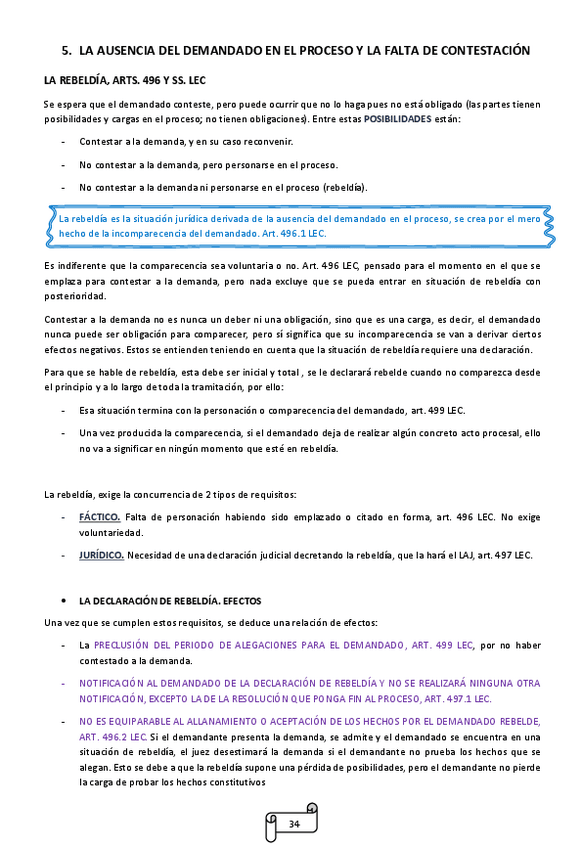 5. LA AUSENCIA DEL DEMANDADO EN EL PROCESO Y LA FALTA DE CONTESTACIÓN

LA REBELDÍA, ARTS. 496 Y SS. LEC

Se espera que el demandado conteste, pero puede ocurrir que no lo haga pues no está obligado (las partes tienen posibilidades y cargas en el proceso; no tienen obligaciones). Entre estas POSIBILIDADES están:

- Contestar a la demanda, y en su caso reconvenir.
- No contestar a la demanda, pero personarse en el proceso.
- No contestar a la demanda ni personarse en el proceso (rebeldía).

La rebeldía es la situación jurídica derivada de la ausencia del demandado en el proceso, se crea por el mero hecho de la incomparecencia del demandado. Art. 496.1 LEC.

Es indiferente que la comparecencia sea voluntaria o no. Art. 496 LEC, pensado para el momento en el que se emplaza para contestar a la demanda, pero nada excluye que se pueda entrar en situación de rebeldía con posterioridad.

Contestar a la demanda no es nunca un deber ni una obligación, sino que es una carga, es decir, el demandado nunca puede ser obligación para comparecer, pero sí significa que su incomparecencia se van a derivar ciertos efectos negativos. Estos se entienden teniendo en cuenta que la situación de rebeldía requiere una declaración.

Para que se hable de rebeldía, esta debe ser inicial y total , se le declarará rebelde cuando no comparezca desde el principio y a lo largo de toda la tramitación, por ello:

- Esa situación termina con la personación o comparecencia del demandado, art. 499 LEC.
- Una vez producida la comparecencia, si el demandado deja de realizar algún concreto acto procesal, ello no va a significar en ningún momento que esté en rebeldía.

La rebeldía, exige la concurrencia de 2 tipos de requisitos:

- FÁCTICO. Falta de personación habiendo sido emplazado o citado en forma, art. 496 LEC. No exige voluntariedad.
- JURÍDICO. Necesidad de una declaración judicial decretando la rebeldía, que la hará el LAJ, art. 497 LEC.

• LA DECLARACIÓN DE REBELDÍA. EFECTOS

Una vez que se cumplen estos requisitos, se deduce una relación de efectos:

- La PRECLUSIÓN DEL PERIODO DE ALEGACIONES PARA EL DEMANDADO, ART. 499 LEC, por no haber contestado a la demanda.
- NOTIFICACIÓN AL DEMANDADO DE LA DECLARACIÓN DE REBELDÍA Y NO SE REALIZARÁ NINGUNA OTRA NOTIFICACIÓN, EXCEPTO LA DE LA RESOLUCIÓN QUE PONGA FIN AL PROCESO, ART. 497.1 LEC.
- NO ES EQUIPARABLE AL ALLANAMIENTO O ACEPTACIÓN DE LOS HECHOS POR EL DEMANDADO REBELDE, ART. 496.2 LEC. Si el demandante presenta la demanda, se admite y el demandado se encuentra en una situación de rebeldía, el juez desestimará la demanda si el demandante no prueba los hechos que se alegan. Esto se debe a que la rebeldía supone una pérdida de posibilidades, pero el demandante no pierde la carga de probar los hechos constitutivos

34